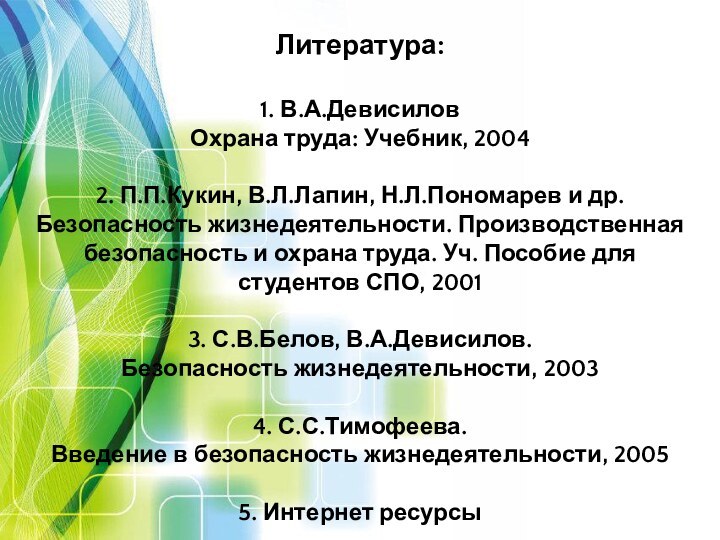 Литература:

1. В.А.Девисилов
Охрана труда: Учебник, 2004

2. П.П.Кукин, В.Л.Лапин, Н.Л.Пономарев и др. Безопасность жизнедеятельности. Производственная безопасность и охрана труда. Уч. Пособие для студентов СПО, 2001

3. С.В.Белов, В.А.Девисилов.
Безопасность жизнедеятельности, 2003

4. С.С.Тимофеева.
Введение в безопасность жизнедеятельности, 2005

5. Интернет ресурсы